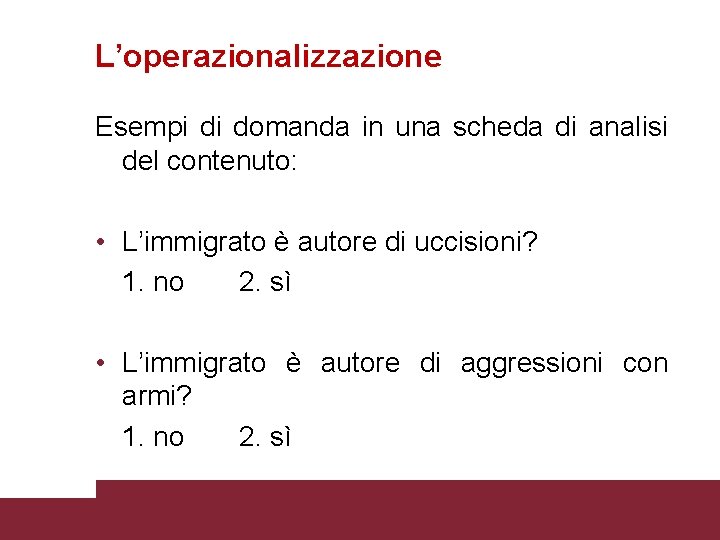 L'operazionalizzazione

Esempi di domanda in una scheda di analisi del contenuto:

• L'immigrato è autore di uccisioni?
1. no 2. sì

• L'immigrato è autore di aggressioni con armi?
1. no 2. sì